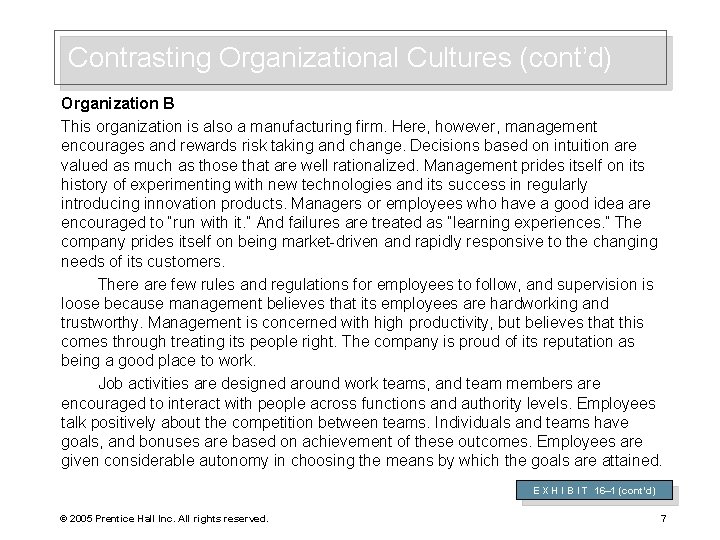 Contrasting Organizational Cultures (cont'd)

Organization B

This organization is also a manufacturing firm. Here, however, management encourages and rewards risk taking and change. Decisions based on intuition are valued as much as those that are well rationalized. Management prides itself on its history of experimenting with new technologies and its success in regularly introducing innovation products. Managers or employees who have a good idea are encouraged to "run with it." And failures are treated as "learning experiences." The company prides itself on being market-driven and rapidly responsive to the changing needs of its customers.

There are few rules and regulations for employees to follow, and supervision is loose because management believes that its employees are hardworking and trustworthy. Management is concerned with high productivity, but believes that this comes through treating its people right. The company is proud of its reputation as being a good place to work.

Job activities are designed around work teams, and team members are encouraged to interact with people across functions and authority levels. Employees talk positively about the competition between teams. Individuals and teams have goals, and bonuses are based on achievement of these outcomes. Employees are given considerable autonomy in choosing the means by which the goals are attained.

E X H I B I T 16–1 (cont'd)

© 2005 Prentice Hall Inc. All rights reserved.

7